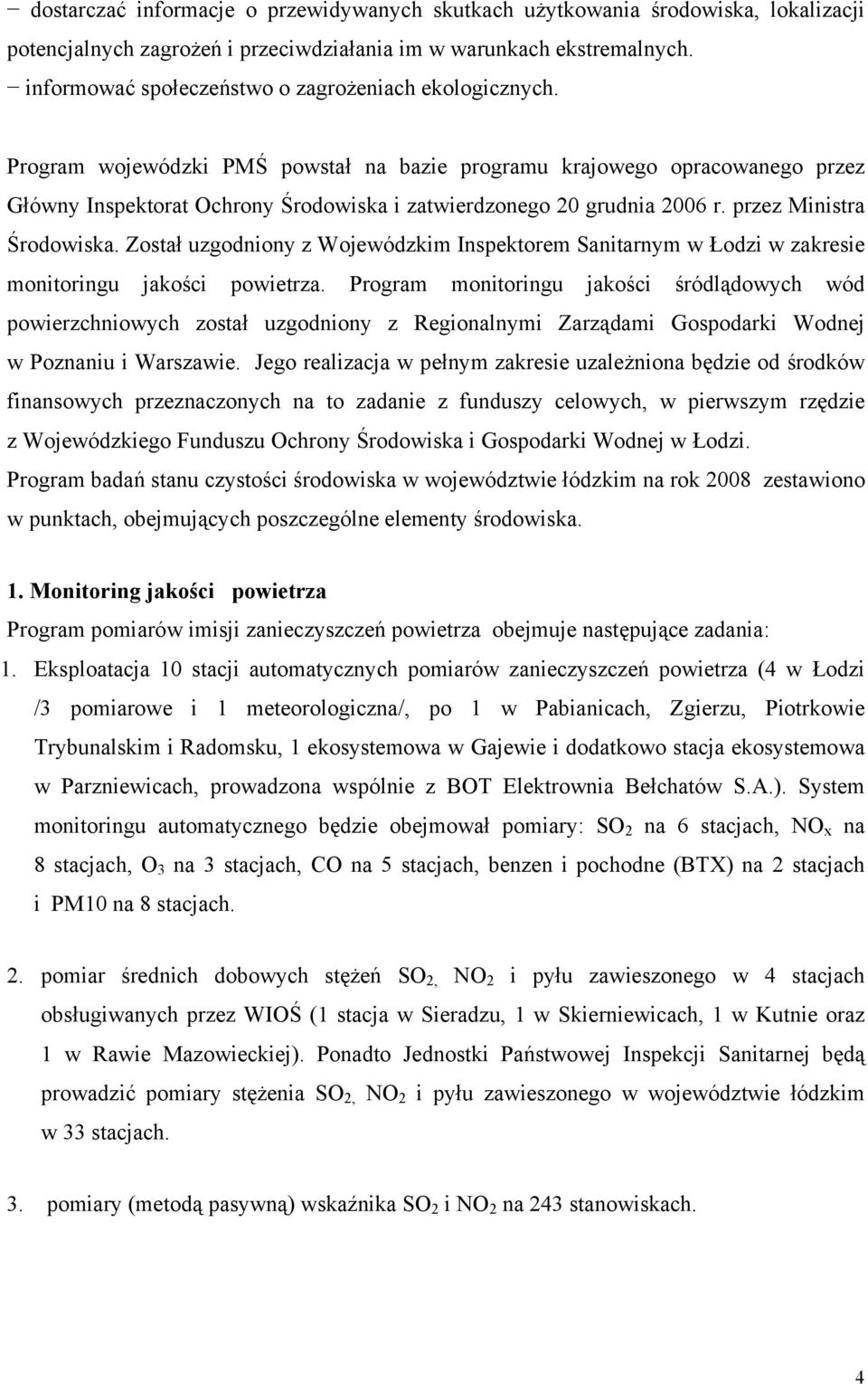 − dostarczać informacje o przewidywanych skutkach użytkowania środowiska, lokalizacji potencjalnych zagrożeń i przeciwdziałania im w warunkach ekstremalnych.
− informować społeczeństwo o zagrożeniach ekologicznych.

Program wojewódzki PMŚ powstał na bazie programu krajowego opracowanego przez Główny Inspektorat Ochrony Środowiska i zatwierdzonego 20 grudnia 2006 r. przez Ministra Środowiska. Został uzgodniony z Wojewódzkim Inspektorem Sanitarnym w Łodzi w zakresie monitoringu jakości powietrza. Program monitoringu jakości śródlądowych wód powierzchniowych został uzgodniony z Regionalnymi Zarządami Gospodarki Wodnej w Poznaniu i Warszawie. Jego realizacja w pełnym zakresie uzależniona będzie od środków finansowych przeznaczonych na to zadanie z funduszy celowych, w pierwszym rzędzie z Wojewódzkiego Funduszu Ochrony Środowiska i Gospodarki Wodnej w Łodzi.
Program badań stanu czystości środowiska w województwie łódzkim na rok 2008 zestawiono w punktach, obejmujących poszczególne elementy środowiska.

1. Monitoring jakości powietrza
Program pomiarów imisji zanieczyszczeń powietrza obejmuje następujące zadania:
1. Eksploatacja 10 stacji automatycznych pomiarów zanieczyszczeń powietrza (4 w Łodzi /3 pomiarowe i 1 meteorologiczna/, po 1 w Pabianicach, Zgierzu, Piotrkowie Trybunalskim i Radomsku, 1 ekosystemowa w Gajewie i dodatkowo stacja ekosystemowa w Parzniewicach, prowadzona wspólnie z BOT Elektrownia Bełchatów S.A.). System monitoringu automatycznego będzie obejmował pomiary: $SO_2$ na 6 stacjach, $NO_x$ na 8 stacjach, $O_3$ na 3 stacjach, CO na 5 stacjach, benzen i pochodne (BTX) na 2 stacjach i PM10 na 8 stacjach.

2. pomiar średnich dobowych stężeń $SO_2$, $NO_2$ i pyłu zawieszonego w 4 stacjach obsługiwanych przez WIOŚ (1 stacja w Sieradzu, 1 w Skierniewicach, 1 w Kutnie oraz 1 w Rawie Mazowieckiej). Ponadto Jednostki Państwowej Inspekcji Sanitarnej będą prowadzić pomiary stężenia $SO_2$, $NO_2$ i pyłu zawieszonego w województwie łódzkim w 33 stacjach.

3. pomiary (metodą pasywną) wskaźnika $SO_2$ i $NO_2$ na 243 stanowiskach.

4